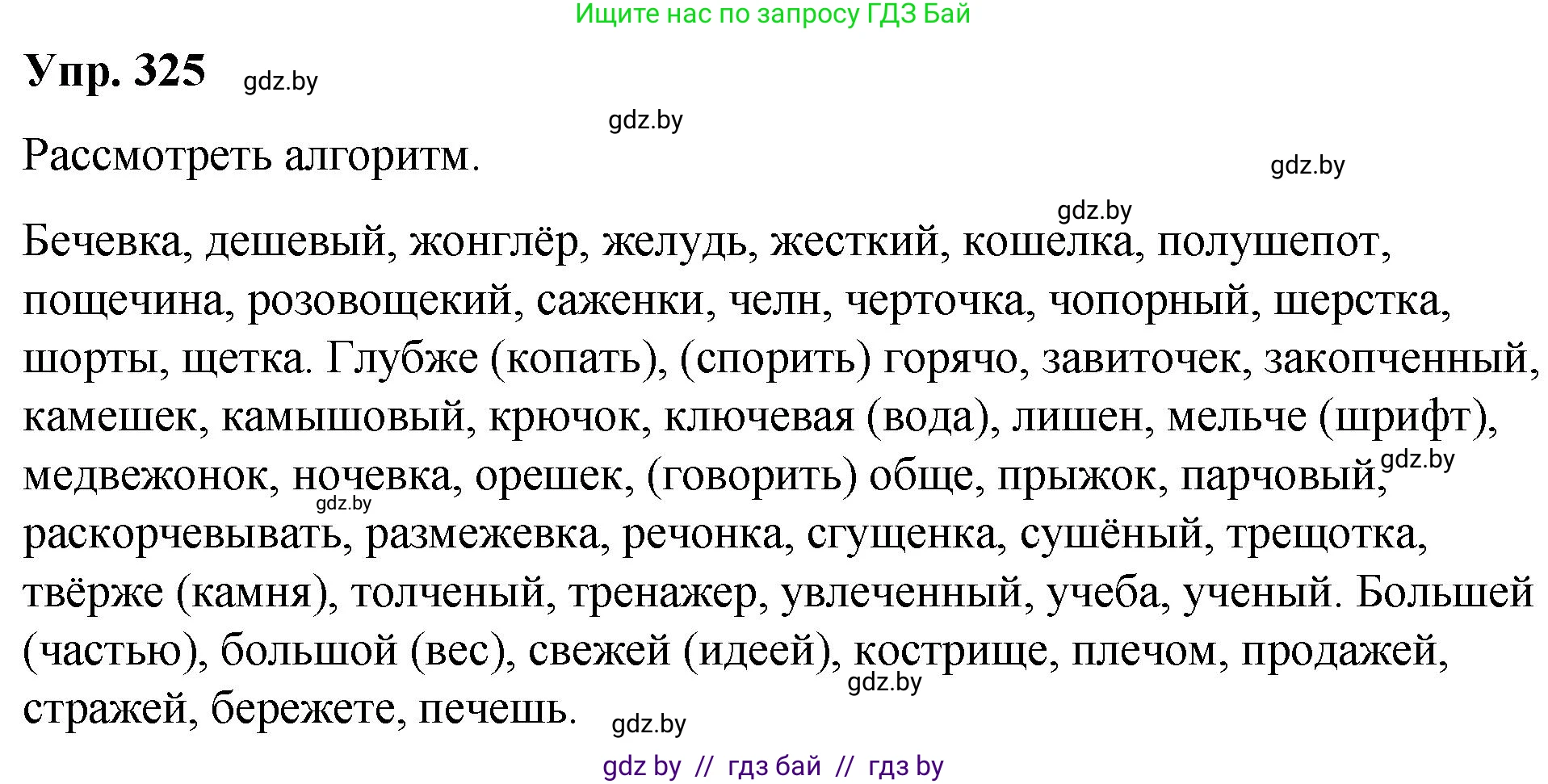 Ищите нас по запросу ГДЗ Бай

Упр. 325 gdz.by

gdz.by

Рассмотреть алгоритм.

gdz.by

gdz.by

Бечевка, дешевый, жонглёр, желудь, жесткий, кошелка, полушепот, пощечина, розовощекий, саженки, челн, черточка, чопорный, шерстка, шорты, щетка. Глубже (копать), (спорить) горячо, завиточек, закопченный, камешек, камышовый, крючок, ключевая (вода), лишен, мельче (шрифт), медвежонок, ночевка, орешек, (говорить) обще, прыжок, парчовый, gdz.by gdz.by раскорчевывать, размежевка, речонка, сгущенка, сушёный, трещотка, твёрже (камня), толченый, тренажер, увлеченный, учеба, ученый. Большей (частью), большой (вес), свежей (идеей), кострище, плечом, продажей, gdz.by стражей, бережете, печешь. gdz.by

gdz by // гдз бай // гдз by